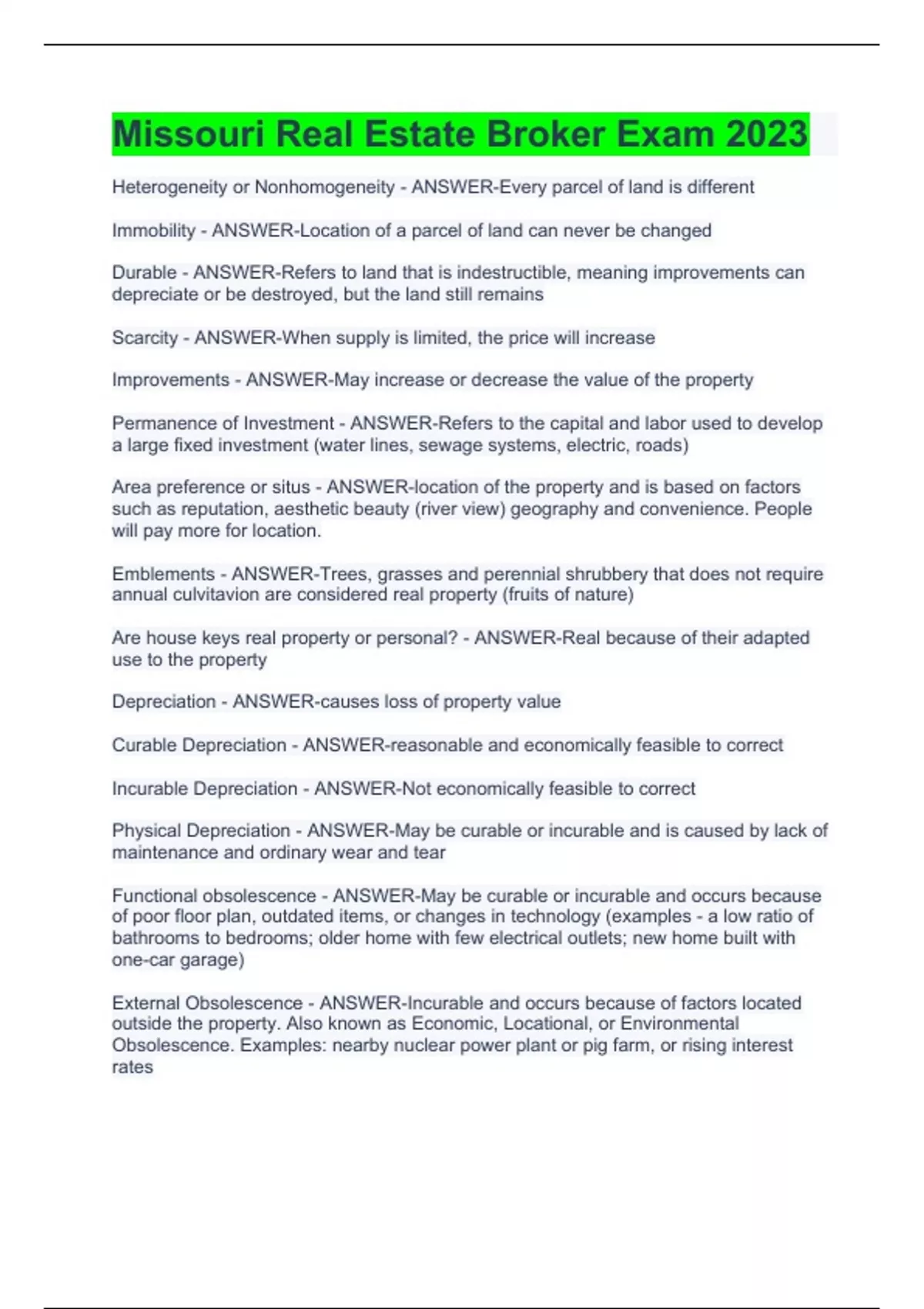 Missouri Real Estate Broker Exam 2023

Heterogeneity or Nonhomogeneity - ANSWER-Every parcel of land is different

Immobility - ANSWER-Location of a parcel of land can never be changed

Durable - ANSWER-Refers to land that is indestructible, meaning improvements can depreciate or be destroyed, but the land still remains

Scarcity - ANSWER-When supply is limited, the price will increase

Improvements - ANSWER-May increase or decrease the value of the property

Permanence of Investment - ANSWER-Refers to the capital and labor used to develop a large fixed investment (water lines, sewage systems, electric, roads)

Area preference or situs - ANSWER-location of the property and is based on factors such as reputation, aesthetic beauty (river view) geography and convenience. People will pay more for location.

Emblements - ANSWER-Trees, grasses and perennial shrubbery that does not require annual culvitavion are considered real property (fruits of nature)

Are house keys real property or personal? - ANSWER-Real because of their adapted use to the property

Depreciation - ANSWER-causes loss of property value

Curable Depreciation - ANSWER-reasonable and economically feasible to correct

Incurable Depreciation - ANSWER-Not economically feasible to correct

Physical Depreciation - ANSWER-May be curable or incurable and is caused by lack of maintenance and ordinary wear and tear

Functional obsolescence - ANSWER-May be curable or incurable and occurs because of poor floor plan, outdated items, or changes in technology (examples - a low ratio of bathrooms to bedrooms; older home with few electrical outlets; new home built with one-car garage)

External Obsolescence - ANSWER-Incurable and occurs because of factors located outside the property. Also known as Economic, Locational, or Environmental Obsolescence. Examples: nearby nuclear power plant or pig farm, or rising interest rates